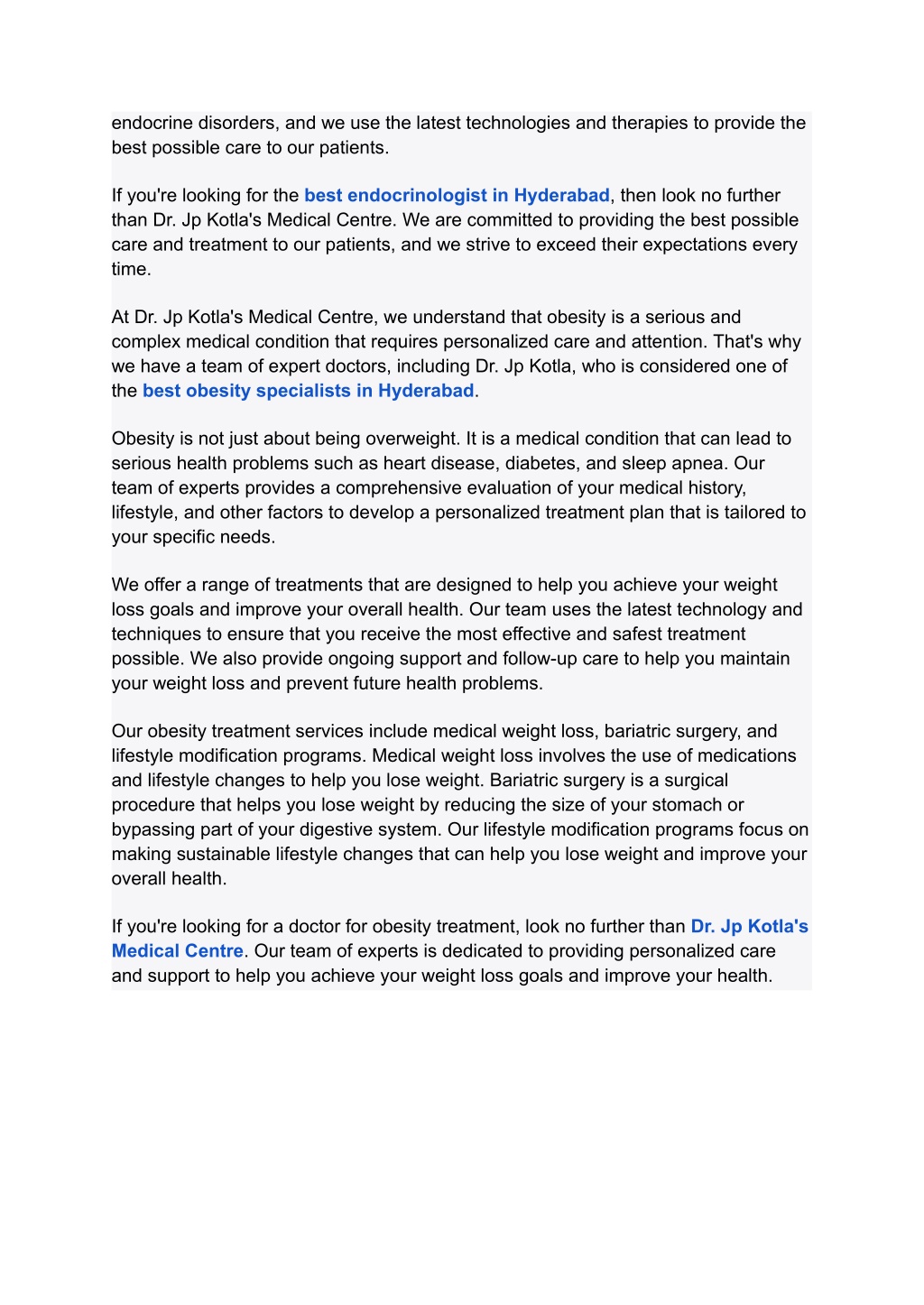 endocrine disorders, and we use the latest technologies and therapies to provide the best possible care to our patients.

If you're looking for the best endocrinologist in Hyderabad, then look no further than Dr. Jp Kotla's Medical Centre. We are committed to providing the best possible care and treatment to our patients, and we strive to exceed their expectations every time.

At Dr. Jp Kotla's Medical Centre, we understand that obesity is a serious and complex medical condition that requires personalized care and attention. That's why we have a team of expert doctors, including Dr. Jp Kotla, who is considered one of the best obesity specialists in Hyderabad.

Obesity is not just about being overweight. It is a medical condition that can lead to serious health problems such as heart disease, diabetes, and sleep apnea. Our team of experts provides a comprehensive evaluation of your medical history, lifestyle, and other factors to develop a personalized treatment plan that is tailored to your specific needs.

We offer a range of treatments that are designed to help you achieve your weight loss goals and improve your overall health. Our team uses the latest technology and techniques to ensure that you receive the most effective and safest treatment possible. We also provide ongoing support and follow-up care to help you maintain your weight loss and prevent future health problems.

Our obesity treatment services include medical weight loss, bariatric surgery, and lifestyle modification programs. Medical weight loss involves the use of medications and lifestyle changes to help you lose weight. Bariatric surgery is a surgical procedure that helps you lose weight by reducing the size of your stomach or bypassing part of your digestive system. Our lifestyle modification programs focus on making sustainable lifestyle changes that can help you lose weight and improve your overall health.

If you're looking for a doctor for obesity treatment, look no further than Dr. Jp Kotla's Medical Centre. Our team of experts is dedicated to providing personalized care and support to help you achieve your weight loss goals and improve your health.